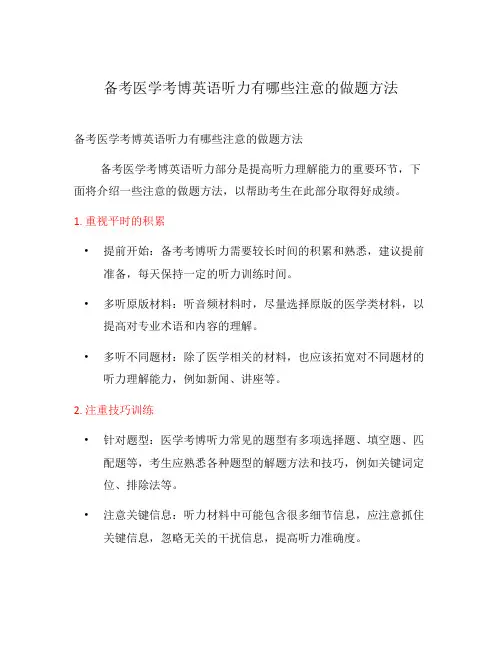 备考医学考博英语听力有哪些注意的做题方法

备考医学考博英语听力有哪些注意的做题方法

备考医学考博英语听力部分是提高听力理解能力的重要环节，下面将介绍一些注意的做题方法，以帮助考生在此部分取得好成绩。

1. 重视平时的积累

• 提前开始：备考考博听力需要较长时间的积累和熟悉，建议提前准备，每天保持一定的听力训练时间。

• 多听原版材料：听音频材料时，尽量选择原版的医学类材料，以提高对专业术语和内容的理解。

• 多听不同题材：除了医学相关的材料，也应该拓宽对不同题材的听力理解能力，例如新闻、讲座等。

2. 注重技巧训练

• 针对题型：医学考博听力常见的题型有多项选择题、填空题、匹配题等，考生应熟悉各种题型的解题方法和技巧，例如关键词定位、排除法等。

• 注意关键信息：听力材料中可能包含很多细节信息，应注意抓住关键信息，忽略无关的干扰信息，提高听力准确度。